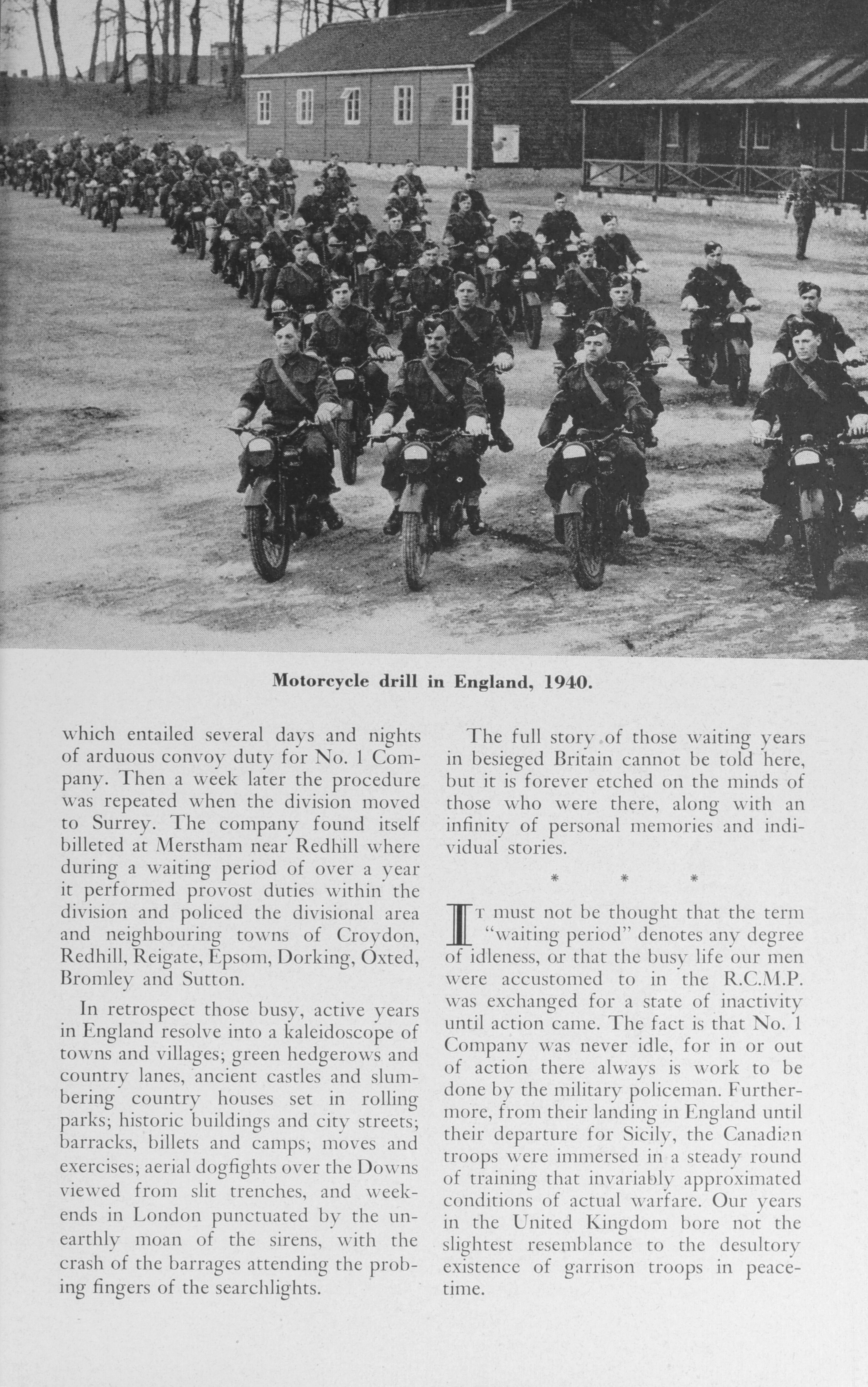 Motorcycle drill in England, 1940.

which entailed several days and nights of arduous convoy duty for No. 1 Company. Then a week later the procedure was repeated when the division moved to Surrey. The company found itself billeted at Merstham near Redhill where during a waiting period of over a year it performed provost duties within the division and policed the divisional area and neighbouring towns of Croydon, Redhill, Reigate, Epsom, Dorking, Oxted, Bromley and Sutton.

In retrospect those busy, active years in England resolve into a kaleidoscope of towns and villages; green hedgerows and country lanes, ancient castles and slumbering country houses set in rolling parks; historic buildings and city streets; barracks, billets and camps; moves and exercises; aerial dogfights over the Downs viewed from slit trenches, and weekends in London punctuated by the unearthly moan of the sirens, with the crash of the barrages attending the probing fingers of the searchlights.

The full story of those waiting years in besieged Britain cannot be told here, but it is forever etched on the minds of those who were there, along with an infinity of personal memories and individual stories.

* * *

It must not be thought that the term "waiting period" denotes any degree of idleness, or that the busy life our men were accustomed to in the R.C.M.P. was exchanged for a state of inactivity until action came. The fact is that No. 1 Company was never idle, for in or out of action there always is work to be done by the military policeman. Furthermore, from their landing in England until their departure for Sicily, the Canadian troops were immersed in a steady round of training that invariably approximated conditions of actual warfare. Our years in the United Kingdom bore not the slightest resemblance to the desultory existence of garrison troops in peacetime.